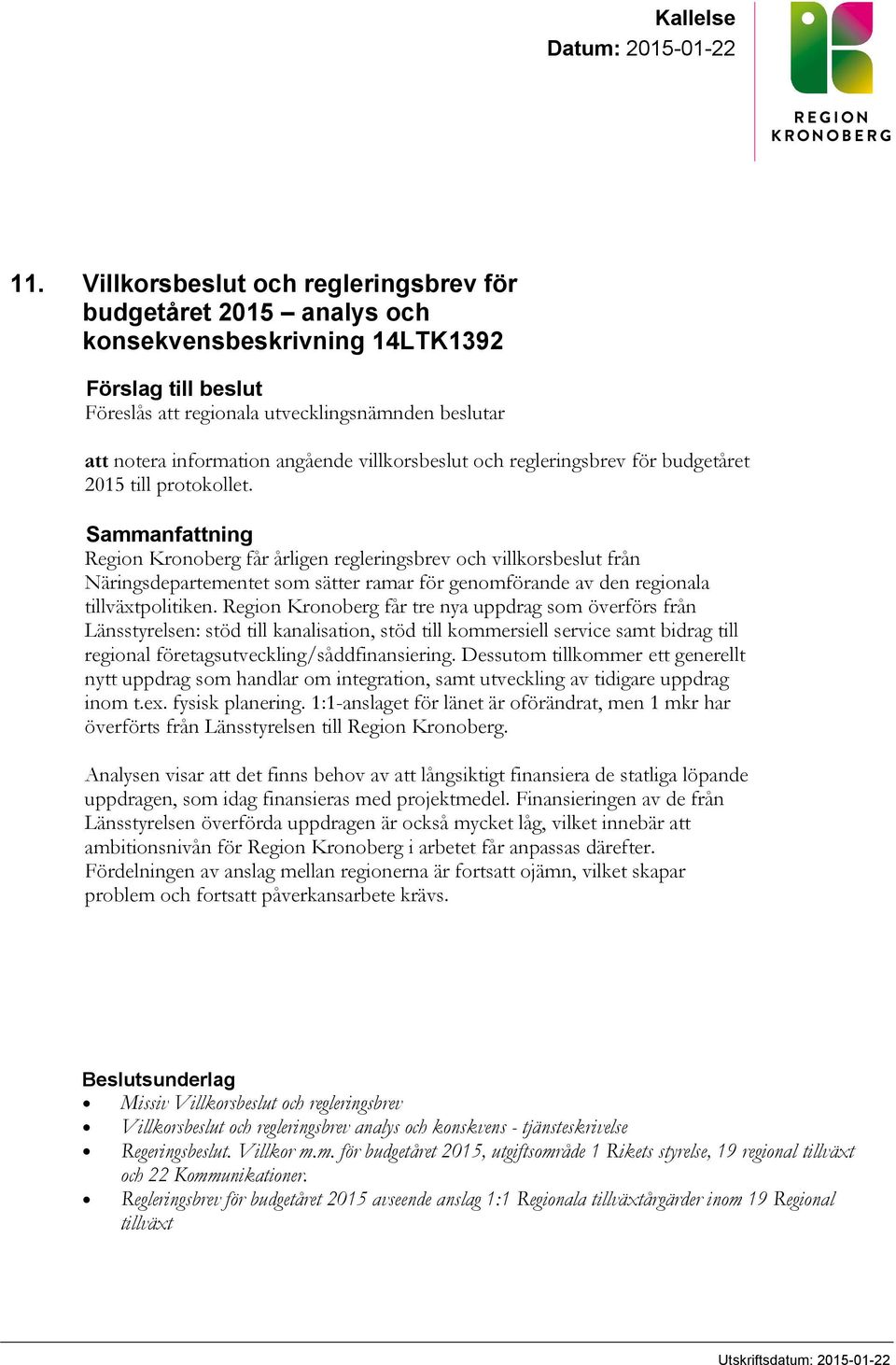 Kallelse
Datum: 2015-01-22

REGION
KRONOBERG

11. Villkorsbeslut och regleringsbrev för budgetåret 2015 – analys och konsekvensbeskrivning 14LTK1392

Förslag till beslut
Föreslås att regionala utvecklingsnämnden beslutar

att notera information angående villkorsbeslut och regleringsbrev för budgetåret 2015 till protokollet.

Sammanfattning
Region Kronoberg får årligen regleringsbrev och villkorsbeslut från Näringsdepartementet som sätter ramar för genomförande av den regionala tillväxtpolitiken. Region Kronoberg får tre nya uppdrag som överförs från Länsstyrelsen: stöd till kanalisation, stöd till kommersiell service samt bidrag till regional företagsutveckling/såddfinansiering. Dessutom tillkommer ett generellt nytt uppdrag som handlar om integration, samt utveckling av tidigare uppdrag inom t.ex. fysisk planering. 1:1-anslaget för länet är oförändrat, men 1 mkr har överförts från Länsstyrelsen till Region Kronoberg.

Analysen visar att det finns behov av att långsiktigt finansiera de statliga löpande uppdragen, som idag finansieras med projektmedel. Finansieringen av de från Länsstyrelsen överförda uppdragen är också mycket låg, vilket innebär att ambitionsnivån för Region Kronoberg i arbetet får anpassas därefter. Fördelningen av anslag mellan regionerna är fortsatt ojämn, vilket skapar problem och fortsatt påverkansarbete krävs.

Beslutsunderlag
• Missiv Villkorsbeslut och regleringsbrev
• Villkorsbeslut och regleringsbrev analys och konskvens - tjänsteskrivelse
• Regeringsbeslut. Villkor m.m. för budgetåret 2015, utgiftsområde 1 Rikets styrelse, 19 regional tillväxt och 22 Kommunikationer.
• Regleringsbrev för budgetåret 2015 avseende anslag 1:1 Regionala tillväxtårgärder inom 19 Regional tillväxt

Utskriftsdatum: 2015-01-22